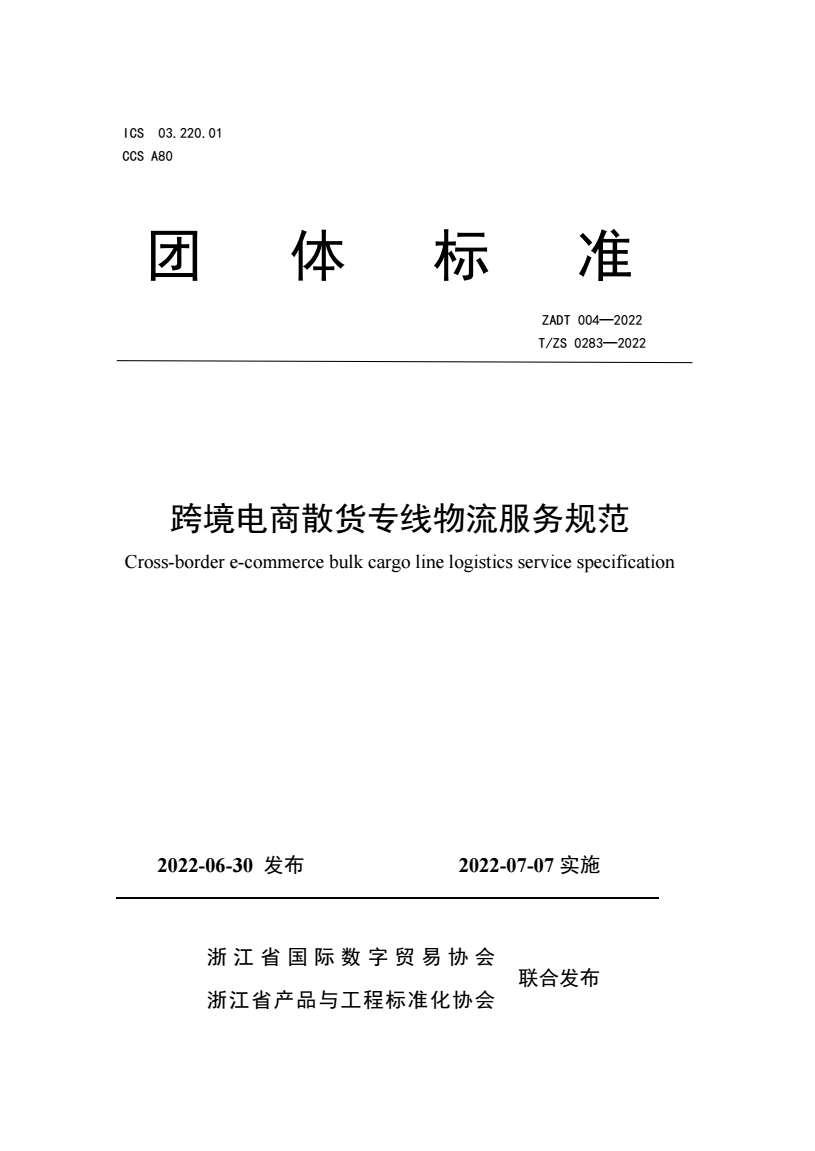 ICS 03.220.01
CCS A80

团 体 标 准

ZADT 004—2022
T/ZS 0283—2022

跨境电商散货专线物流服务规范
Cross-border e-commerce bulk cargo line logistics service specification

2022-06-30 发布 2022-07-07 实施

浙江省国际数字贸易协会
浙江省产品与工程标准化协会
联合发布